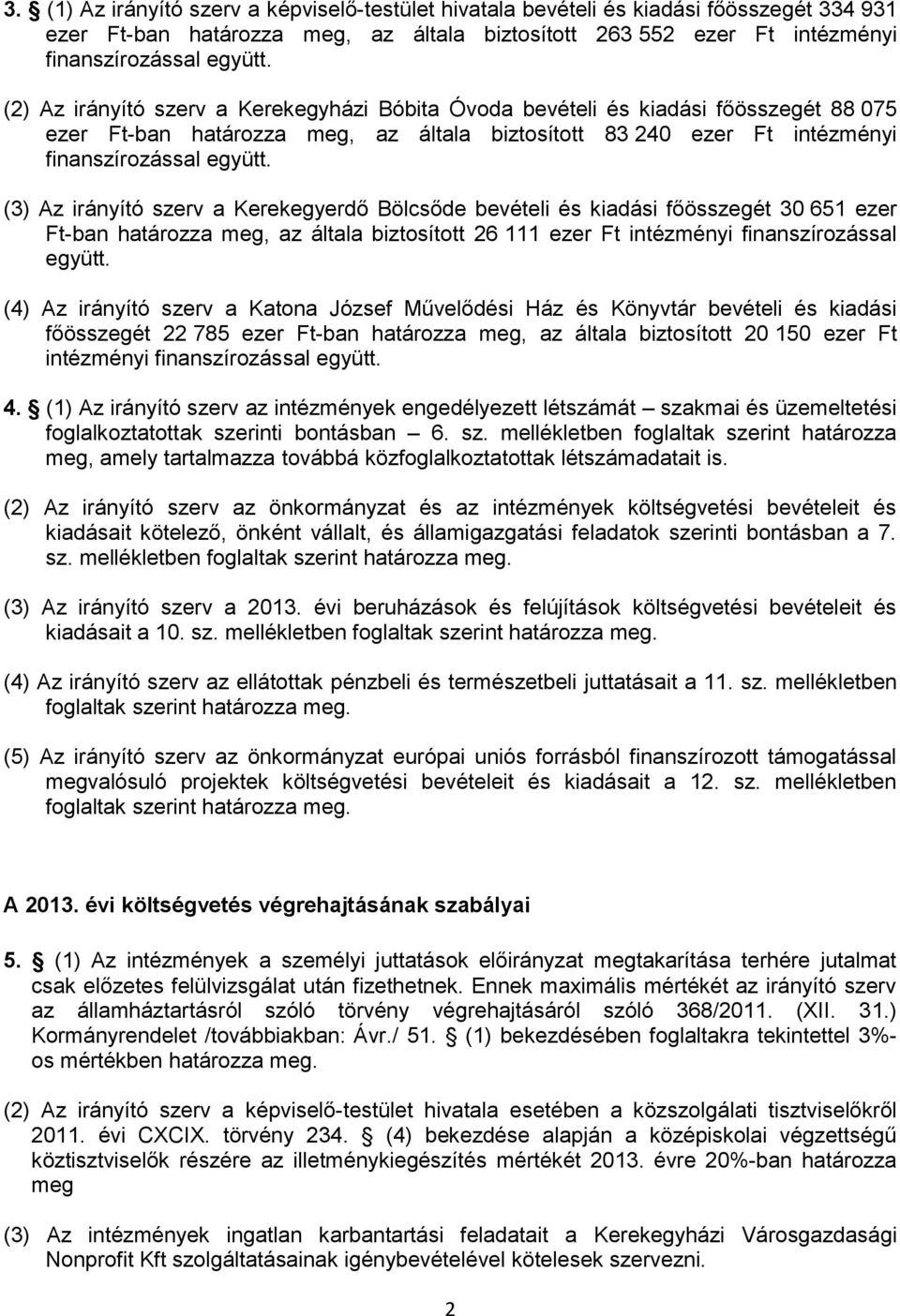 3. § (1) Az irányító szerv a képviselő-testület hivatala bevételi és kiadási főösszegét 334 931 ezer Ft-ban határozza meg, az általa biztosított 263 552 ezer Ft intézményi finanszírozással együtt.

(2) Az irányító szerv a Kerekegyházi Bóbita Óvoda bevételi és kiadási főösszegét 88 075 ezer Ft-ban határozza meg, az általa biztosított 83 240 ezer Ft intézményi finanszírozással együtt.

(3) Az irányító szerv a Kerekegyerdő Bölcsőde bevételi és kiadási főösszegét 30 651 ezer Ft-ban határozza meg, az általa biztosított 26 111 ezer Ft intézményi finanszírozással együtt.

(4) Az irányító szerv a Katona József Művelődési Ház és Könyvtár bevételi és kiadási főösszegét 22 785 ezer Ft-ban határozza meg, az általa biztosított 20 150 ezer Ft intézményi finanszírozással együtt.

4. § (1) Az irányító szerv az intézmények engedélyezett létszámát – szakmai és üzemeltetési foglalkoztatottak szerinti bontásban – 6. sz. mellékletben foglaltak szerint határozza meg, amely tartalmazza továbbá közfoglalkoztatottak létszámadatait is.

(2) Az irányító szerv az önkormányzat és az intézmények költségvetési bevételeit és kiadásait kötelező, önként vállalt, és államigazgatási feladatok szerinti bontásban a 7. sz. mellékletben foglaltak szerint határozza meg.

(3) Az irányító szerv a 2013. évi beruházások és felújítások költségvetési bevételeit és kiadásait a 10. sz. mellékletben foglaltak szerint határozza meg.

(4) Az irányító szerv az ellátottak pénzbeli és természetbeli juttatásait a 11. sz. mellékletben foglaltak szerint határozza meg.

(5) Az irányító szerv az önkormányzat európai uniós forrásból finanszírozott támogatással megvalósuló projektek költségvetési bevételeit és kiadásait a 12. sz. mellékletben foglaltak szerint határozza meg.

A 2013. évi költségvetés végrehajtásának szabályai

5. § (1) Az intézmények a személyi juttatások előirányzat megtakarítása terhére jutalmat csak előzetes felülvizsgálat után fizethetnek. Ennek maximális mértékét az irányító szerv az államháztartásról szóló törvény végrehajtásáról szóló 368/2011. (XII. 31.) Kormányrendelet /továbbiakban: Ávr./ 51. § (1) bekezdésében foglaltakra tekintettel 3%-os mértékben határozza meg.

(2) Az irányító szerv a képviselő-testület hivatala esetében a közszolgálati tisztviselőkről 2011. évi CXCIX. törvény 234. § (4) bekezdése alapján a középiskolai végzettségű köztisztviselők részére az illetménykiegészítés mértékét 2013. évre 20%-ban határozza meg

(3) Az intézmények ingatlan karbantartási feladatait a Kerekegyházi Városgazdasági Nonprofit Kft szolgáltatásainak igénybevételével kötelesek szervezni.

2